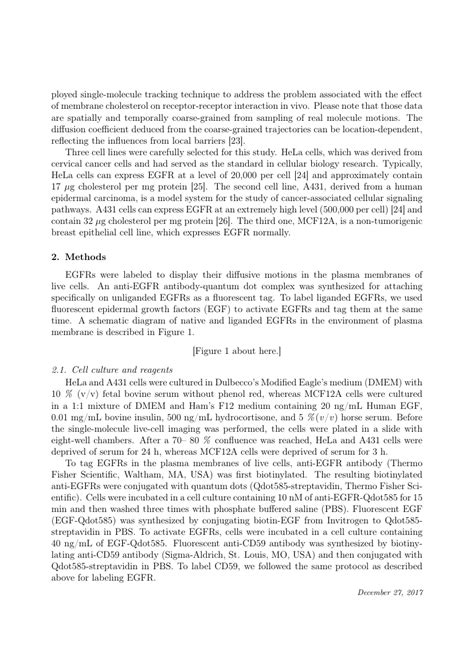 ployed single-molecule tracking technique to address the problem associated with the effect of membrane cholesterol on receptor-receptor interaction in vivo. Please note that those data are spatially and temporally coarse-grained from sampling of real molecule motions. The diffusion coefficient deduced from the coarse-grained trajectories can be location-dependent, reflecting the influences from local barriers [23].

Three cell lines were carefully selected for this study. HeLa cells, which was derived from cervical cancer cells and had served as the standard in cellular biology research. Typically, HeLa cells can express EGFR at a level of 20,000 per cell [24] and approximately contain 17 $\mu$g cholesterol per mg protein [25]. The second cell line, A431, derived from a human epidermal carcinoma, is a model system for the study of cancer-associated cellular signaling pathways. A431 cells can express EGFR at an extremely high level (500,000 per cell) [24] and contain 32 $\mu$g cholesterol per mg protein [26]. The third one, MCF12A, is a non-tumorigenic breast epithelial cell line, which expresses EGFR normally.

2. Methods

EGFRs were labeled to display their diffusive motions in the plasma membranes of live cells. An anti-EGFR antibody-quantum dot complex was synthesized for attaching specifically on unliganded EGFRs as a fluorescent tag. To label liganded EGFRs, we used fluorescent epidermal growth factors (EGF) to activate EGFRs and tag them at the same time. A schematic diagram of native and liganded EGFRs in the environment of plasma membrane is described in Figure 1.

[Figure 1 about here.]

2.1. Cell culture and reagents

HeLa and A431 cells were cultured in Dulbecco's Modified Eagle's medium (DMEM) with 10 % (v/v) fetal bovine serum without phenol red, whereas MCF12A cells were cultured in a 1:1 mixture of DMEM and Ham's F12 medium containing 20 ng/mL Human EGF, 0.01 mg/mL bovine insulin, 500 ng/mL hydrocortisone, and 5 %$(v/v)$ horse serum. Before the single-molecule live-cell imaging was performed, the cells were plated in a slide with eight-well chambers. After a 70– 80 % confluence was reached, HeLa and A431 cells were deprived of serum for 24 h, whereas MCF12A cells were deprived of serum for 3 h.

To tag EGFRs in the plasma membranes of live cells, anti-EGFR antibody (Thermo Fisher Scientific, Waltham, MA, USA) was first biotinylated. The resulting biotinylated anti-EGFRs were conjugated with quantum dots (Qdot585-streptavidin, Thermo Fisher Scientific). Cells were incubated in a cell culture containing 10 nM of anti-EGFR-Qdot585 for 15 min and then washed three times with phosphate buffered saline (PBS). Fluorescent EGF (EGF-Qdot585) was synthesized by conjugating biotin-EGF from Invitrogen to Qdot585-streptavidin in PBS. To activate EGFRs, cells were incubated in a cell culture containing 40 ng/mL of EGF-Qdot585. Fluorescent anti-CD59 antibody was synthesized by biotinylating anti-CD59 antibody (Sigma-Aldrich, St. Louis, MO, USA) and then conjugated with Qdot585-streptavidin in PBS. To label CD59, we followed the same protocol as described above for labeling EGFR.

December 27, 2017